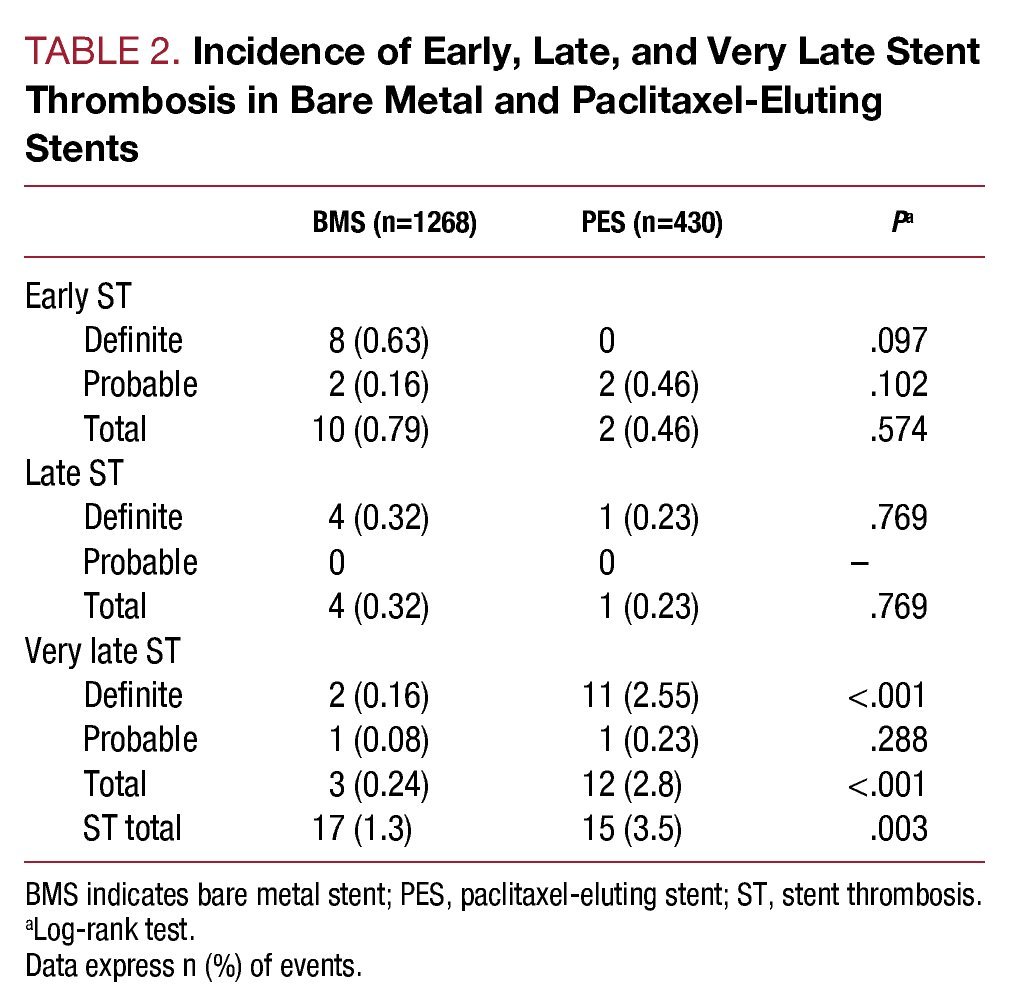 TABLE 2. Incidence of Early, Late, and Very Late Stent Thrombosis in Bare Metal and Paclitaxel-Eluting Stents

|  | BMS (n=1268) | PES (n=430) | $P^a$ |
|---|---|---|---|
| Early ST |  |  |  |
| Definite | 8 (0.63) | 0 | .097 |
| Probable | 2 (0.16) | 2 (0.46) | .102 |
| Total | 10 (0.79) | 2 (0.46) | .574 |
| Late ST |  |  |  |
| Definite | 4 (0.32) | 1 (0.23) | .769 |
| Probable | 0 | 0 | – |
| Total | 4 (0.32) | 1 (0.23) | .769 |
| Very late ST |  |  |  |
| Definite | 2 (0.16) | 11 (2.55) | <.001 |
| Probable | 1 (0.08) | 1 (0.23) | .288 |
| Total | 3 (0.24) | 12 (2.8) | <.001 |
| ST total | 17 (1.3) | 15 (3.5) | .003 |

BMS indicates bare metal stent; PES, paclitaxel-eluting stent; ST, stent thrombosis.
$^a$Log-rank test.
Data express n (%) of events.